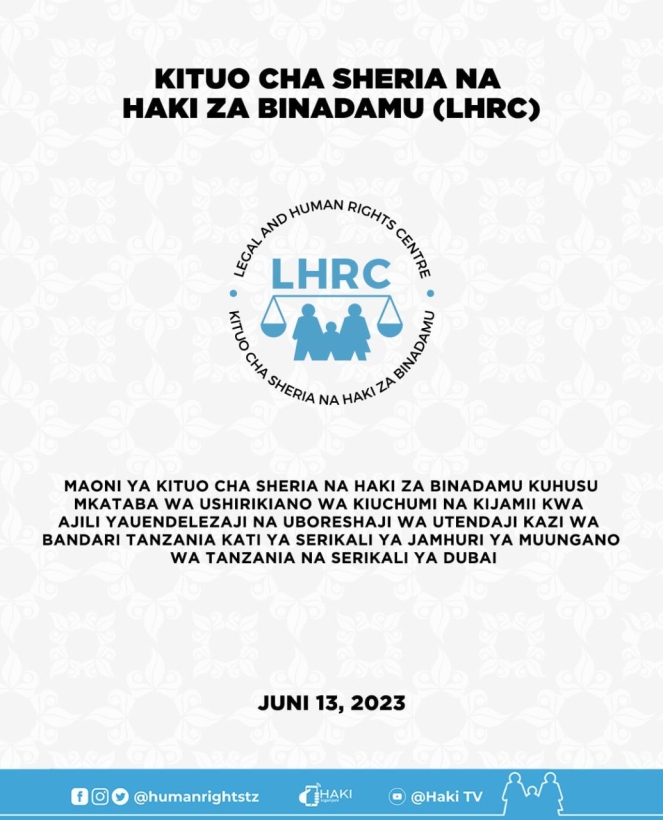 KITUO CHA SHERIA NA HAKI ZA BINADAMU (LHRC)

LEGAL AND HUMAN RIGHTS CENTRE
LHRC
KITUO CHA SHERIA NA HAKI ZA BINADAMU

MAONI YA KITUO CHA SHERIA NA HAKI ZA BINADAMU KUHUSU MKATABA WA USHIRIKIANO WA KIUCHUMI NA KIJAMII KWA AJILI YAUENDELEZAJI NA UBORESHAJI WA UTENDAJI KAZI WA BANDARI TANZANIA KATI YA SERIKALI YA JAMHURI YA MUUNGANO WA TANZANIA NA SERIKALI YA DUBAI

JUNI 13, 2023

@humanrightstz HAKI @Haki TV